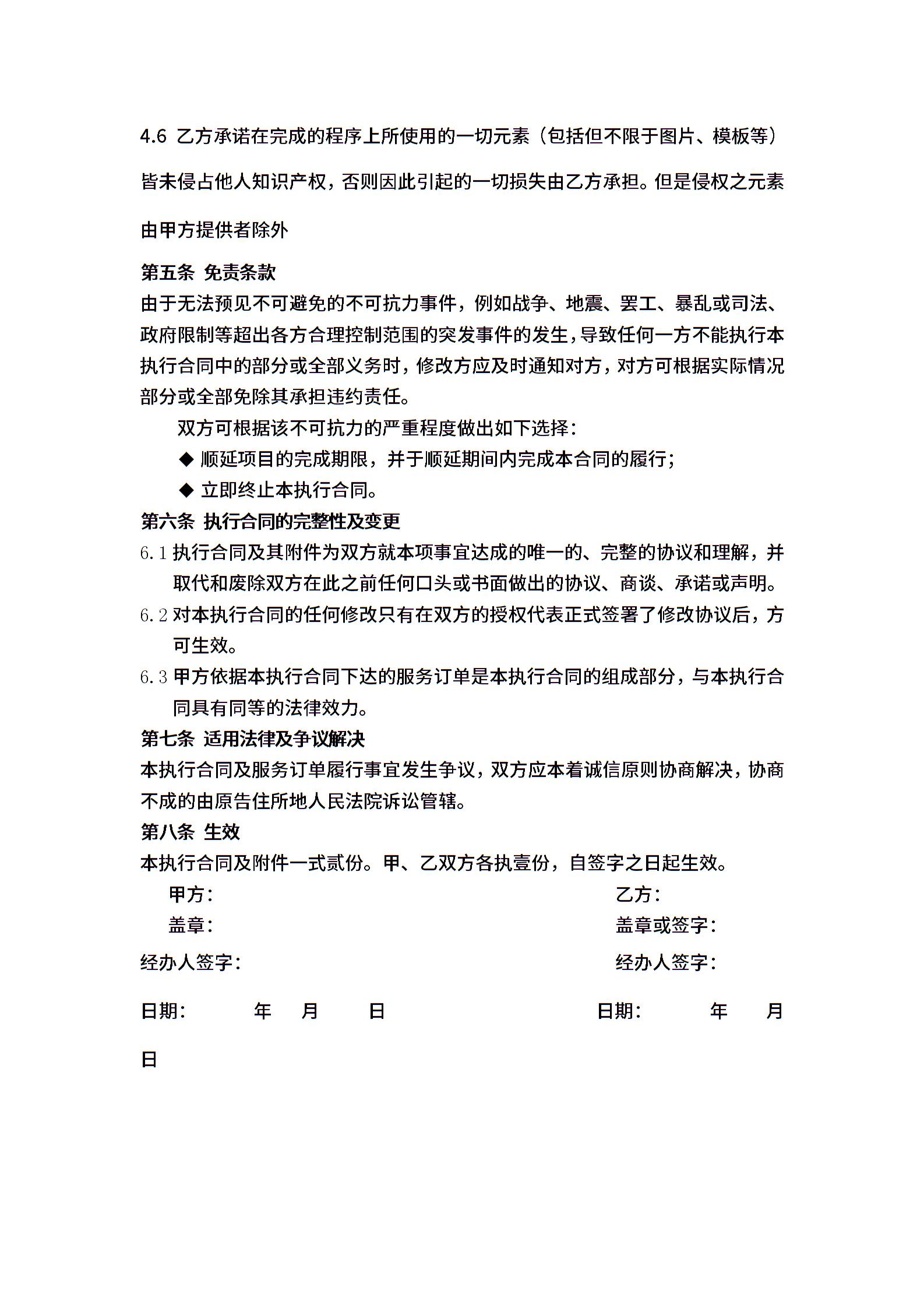 4.6 乙方承诺在完成的程序上所使用的一切元素（包括但不限于图片、模板等）皆未侵占他人知识产权，否则因此引起的一切损失由乙方承担。但是侵权之元素由甲方提供者除外

第五条 免责条款

由于无法预见不可避免的不可抗力事件，例如战争、地震、罢工、暴乱或司法、政府限制等超出各方合理控制范围的突发事件的发生，导致任何一方不能执行本执行合同中的部分或全部义务时，修改方应及时通知对方，对方可根据实际情况部分或全部免除其承担违约责任。

双方可根据该不可抗力的严重程度做出如下选择：

◆ 顺延项目的完成期限，并于顺延期间内完成本合同的履行；

◆ 立即终止本执行合同。

第六条 执行合同的完整性及变更

6.1 执行合同及其附件为双方就本项事宜达成的唯一的、完整的协议和理解，并取代和废除双方在此之前任何口头或书面做出的协议、商谈、承诺或声明。

6.2 对本执行合同的任何修改只有在双方的授权代表正式签署了修改协议后，方可生效。

6.3 甲方依据本执行合同下达的服务订单是本执行合同的组成部分，与本执行合同具有同等的法律效力。

第七条 适用法律及争议解决

本执行合同及服务订单履行事宜发生争议，双方应本着诚信原则协商解决，协商不成的由原告住所地人民法院诉讼管辖。

第八条 生效

本执行合同及附件一式贰份。甲、乙双方各执壹份，自签字之日起生效。

甲方：

乙方：

盖章：

盖章或签字：

经办人签字：

经办人签字：

日期： 年 月 日

日期： 年 月 日